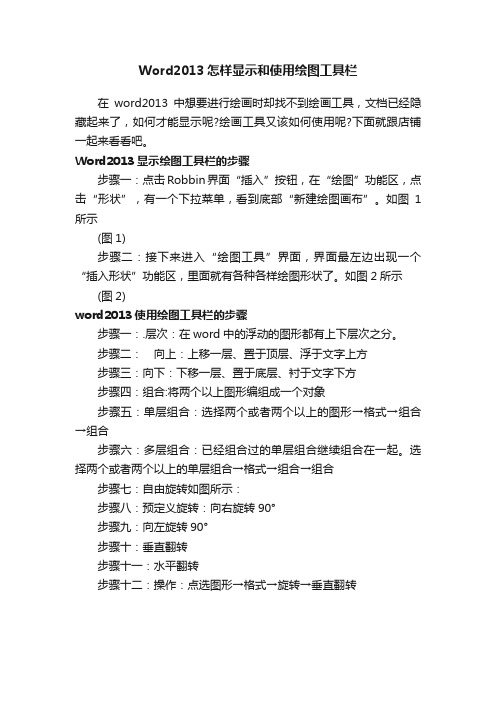 Word2013 怎样显示和使用绘图工具栏

在 word2013 中想要进行绘画时却找不到绘画工具，文档已经隐藏起来了，如何才能显示呢?绘画工具又该如何使用呢?下面就跟店铺一起来看看吧。

Word2013 显示绘图工具栏的步骤

步骤一：点击 Robbin 界面“插入”按钮，在“绘图”功能区，点击“形状”，有一个下拉菜单，看到底部“新建绘图画布”。如图 1 所示

(图 1)

步骤二：接下来进入“绘图工具”界面，界面最左边出现一个“插入形状”功能区，里面就有各种各样绘图形状了。如图 2 所示

(图 2)

word2013 使用绘图工具栏的步骤

步骤一：.层次：在 word 中的浮动的图形都有上下层次之分。

步骤二：　向上：上移一层、置于顶层、浮于文字上方

步骤三：向下：下移一层、置于底层、衬于文字下方

步骤四：组合:将两个以上图形编组成一个对象

步骤五：单层组合：选择两个或者两个以上的图形→格式→组合→组合

步骤六：多层组合：已经组合过的单层组合继续组合在一起。选择两个或者两个以上的单层组合→格式→组合→组合

步骤七：自由旋转如图所示：

步骤八：预定义旋转：向右旋转 90°

步骤九：向左旋转 90°

步骤十：垂直翻转

步骤十一：水平翻转

步骤十二：操作：点选图形→格式→旋转→垂直翻转